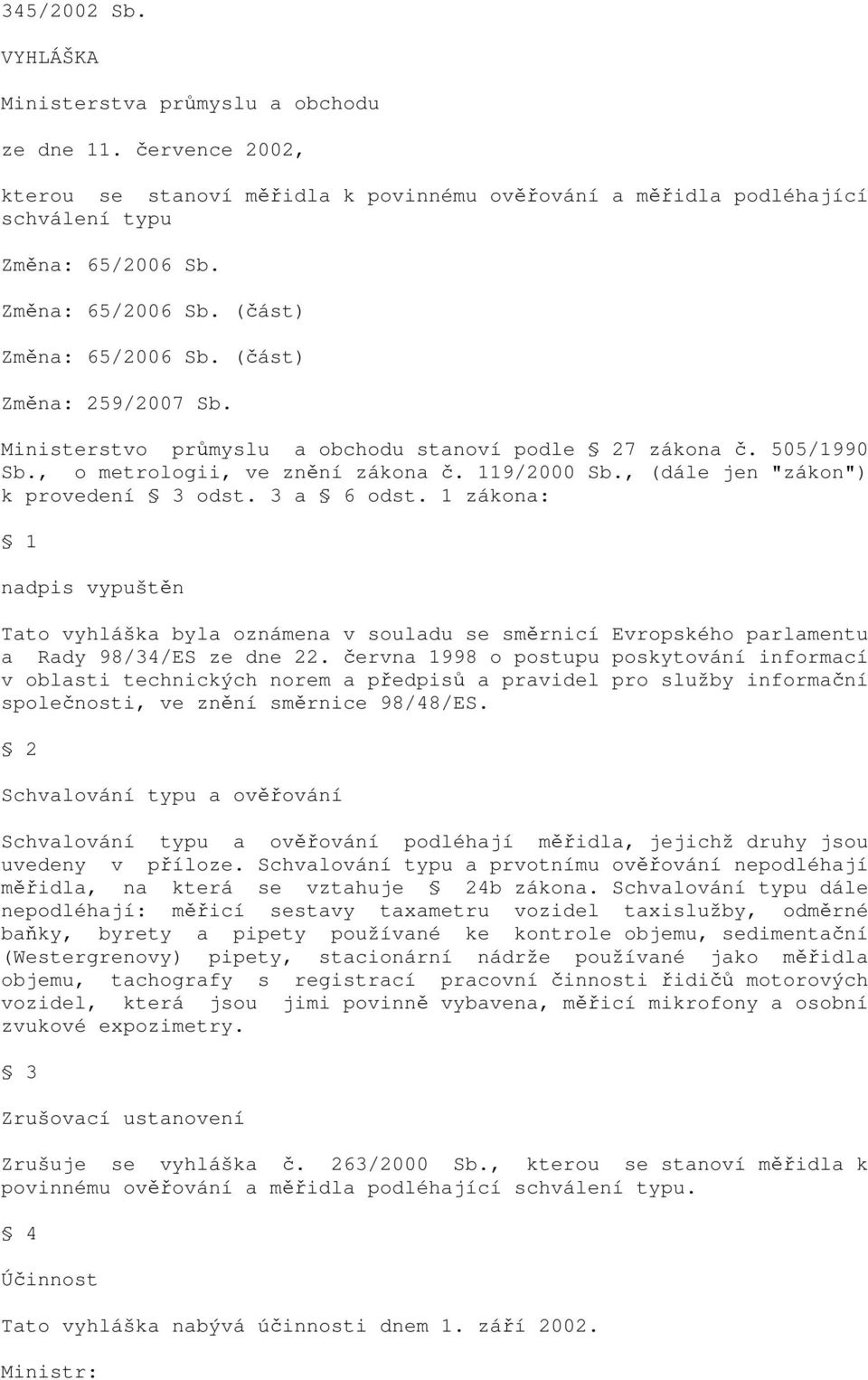 345/2002 Sb.

VYHLÁŠKA

Ministerstva průmyslu a obchodu

ze dne 11. července 2002,

kterou se stanoví měřidla k povinnému ověřování a měřidla podléhající schválení typu

Změna: 65/2006 Sb.

Změna: 65/2006 Sb. (část)

Změna: 65/2006 Sb. (část)

Změna: 259/2007 Sb.

Ministerstvo průmyslu a obchodu stanoví podle § 27 zákona č. 505/1990 Sb., o metrologii, ve znění zákona č. 119/2000 Sb., (dále jen "zákon") k provedení § 3 odst. 3 a § 6 odst. 1 zákona:

§ 1

nadpis vypuštěn

Tato vyhláška byla oznámena v souladu se směrnicí Evropského parlamentu a Rady 98/34/ES ze dne 22. června 1998 o postupu poskytování informací v oblasti technických norem a předpisů a pravidel pro služby informační společnosti, ve znění směrnice 98/48/ES.

§ 2

Schvalování typu a ověřování

Schvalování typu a ověřování podléhají měřidla, jejichž druhy jsou uvedeny v příloze. Schvalování typu a prvotnímu ověřování nepodléhají měřidla, na která se vztahuje § 24b zákona. Schvalování typu dále nepodléhají: měřicí sestavy taxametru vozidel taxislužby, odměrné baňky, byrety a pipety používané ke kontrole objemu, sedimentační (Westergrenovy) pipety, stacionární nádrže používané jako měřidla objemu, tachografy s registrací pracovní činnosti řidičů motorových vozidel, která jsou jimi povinně vybavena, měřicí mikrofony a osobní zvukové expozimetry.

§ 3

Zrušovací ustanovení

Zrušuje se vyhláška č. 263/2000 Sb., kterou se stanoví měřidla k povinnému ověřování a měřidla podléhající schválení typu.

§ 4

Účinnost

Tato vyhláška nabývá účinnosti dnem 1. září 2002.

Ministr: